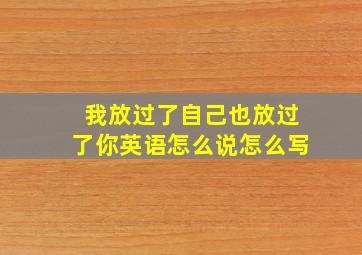 我放过了自己也放过了你英语怎么说怎么写